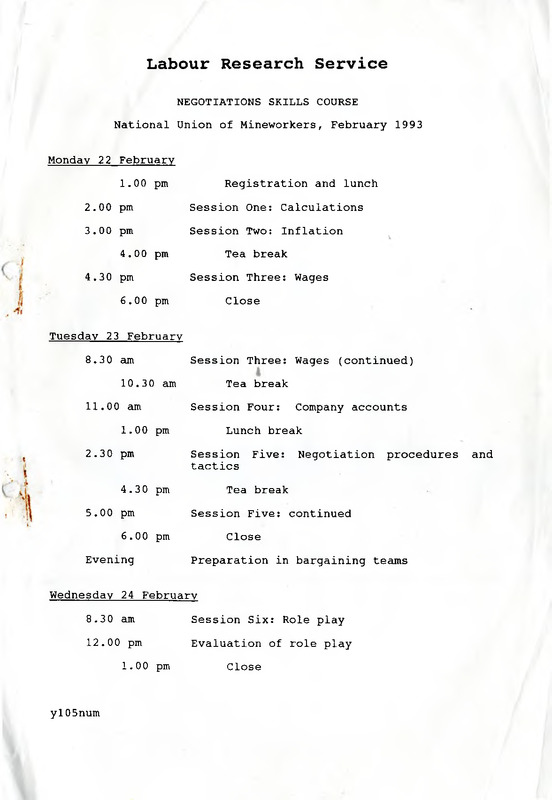 Labour Research Service

NEGOTIATIONS SKILLS COURSE

National Union of Mineworkers, February 1993

Monday 22 February

1.00 pm Registration and lunch

2.00 pm Session One: Calculations

3.00 pm Session Two: Inflation

4.00 pm Tea break

4.30 pm Session Three: Wages

6.00 pm Close

Tuesday 23 February

8.30 am Session Three: Wages (continued)

10.30 am Tea break

11.00 am Session Four: Company accounts

1.00 pm Lunch break

2.30 pm Session Five: Negotiation procedures and tactics

4.30 pm Tea break

5.00 pm Session Five: continued

6.00 pm Close

Evening Preparation in bargaining teams

Wednesday 24 February

8.30 am Session Six: Role play

12.00 pm Evaluation of role play

1.00 pm Close

y105num